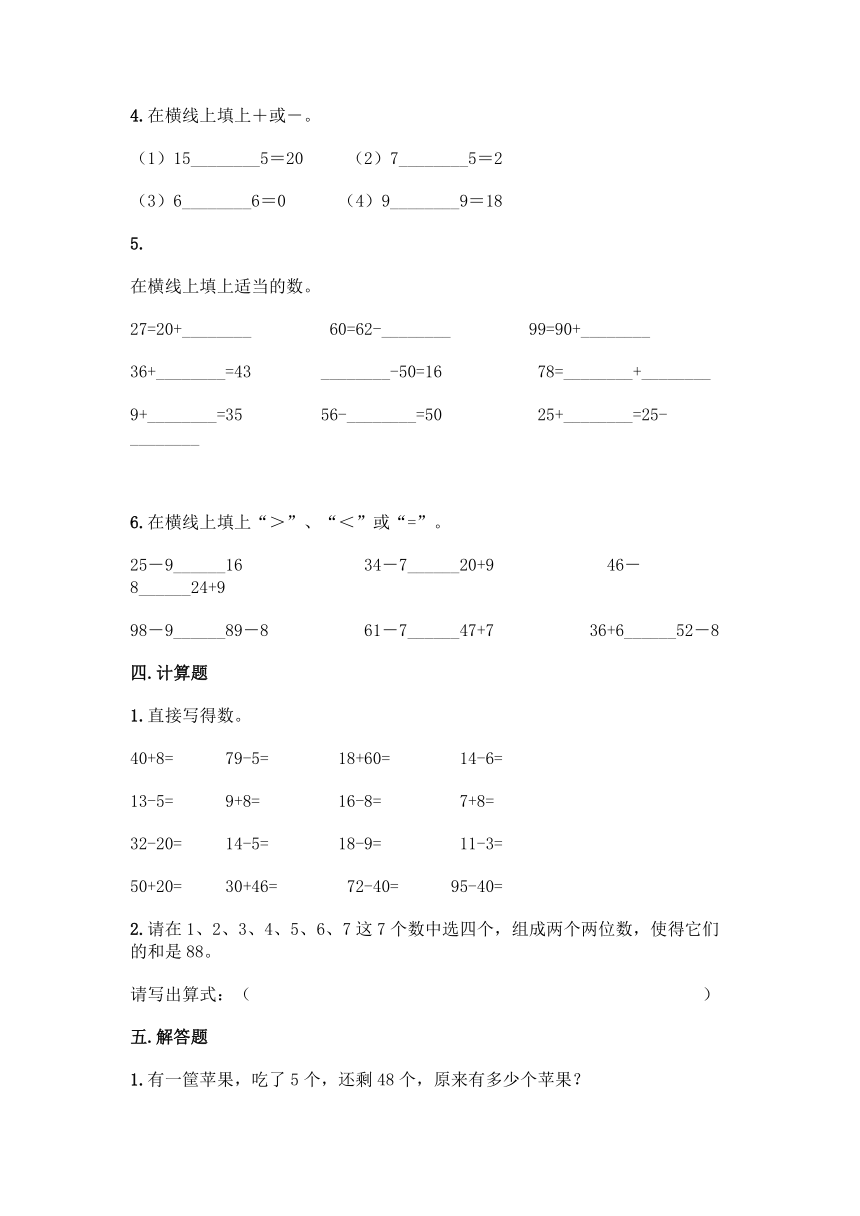 4. 在横线上填上＋或－。

（1）15________5＝20　　（2）7________5＝2

（3）6________6＝0　　（4）9________9＝18

5.

在横线上填上适当的数。

27=20+________　　60=62-________　　99=90+________

36+________=43　　________-50=16　　78=________+________

9+________=35　　56-________=50　　25+________=25-________

6. 在横线上填上“＞”、“＜”或“=”。

25－9______16　　34－7______20+9　　46－8______24+9

98－9______89－8　　61－7______47+7　　36+6______52－8

四. 计算题

1. 直接写得数。

40+8=　　79-5=　　18+60=　　14-6=

13-5=　　9+8=　　16-8=　　7+8=

32-20=　　14-5=　　18-9=　　11-3=

50+20=　　30+46=　　72-40=　　95-40=

2. 请在 1、2、3、4、5、6、7 这 7 个数中选四个，组成两个两位数，使得它们的和是 88。

请写出算式：（　　　　　　　　　　　　　　　　　　）

五. 解答题

1. 有一筐苹果，吃了 5 个，还剩 48 个，原来有多少个苹果？